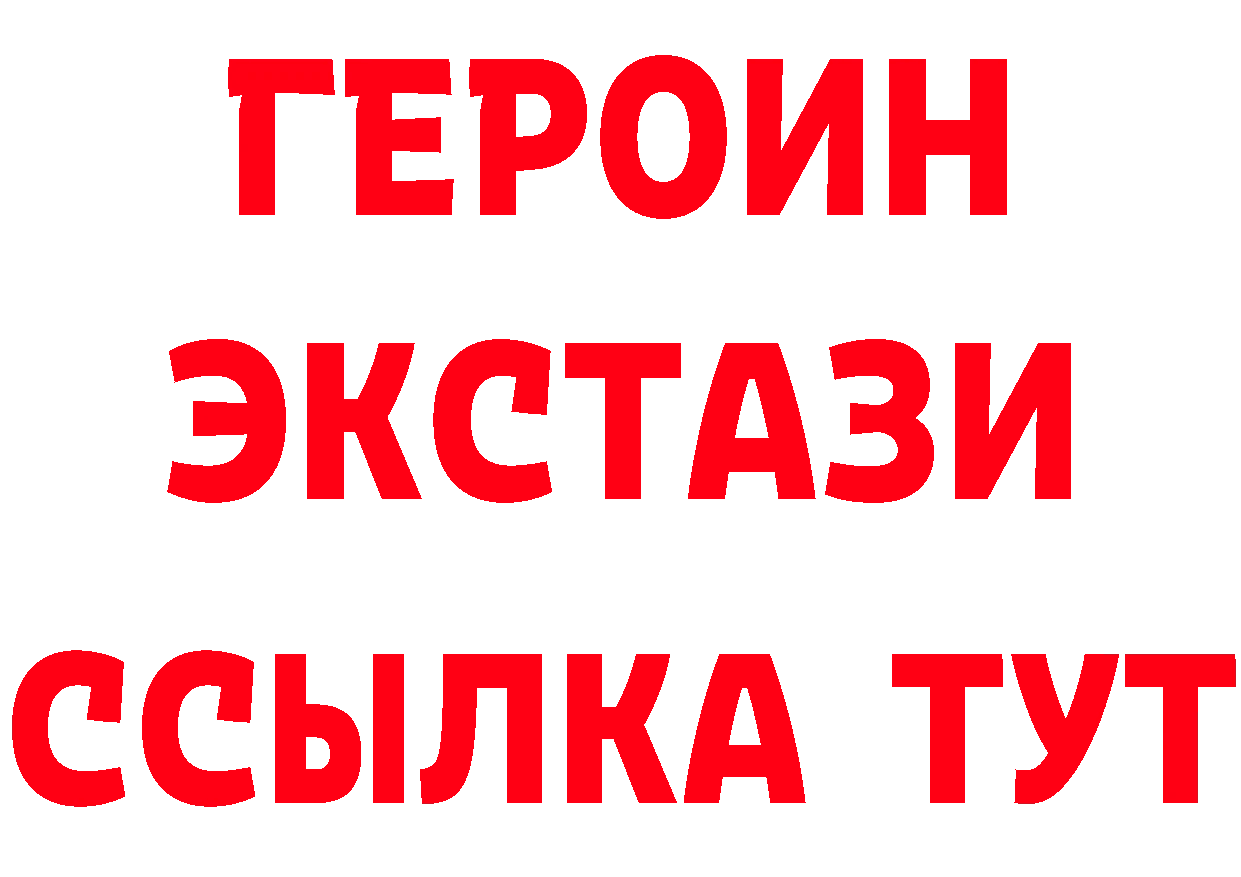 ГЕРОИН
ЭКСТАЗИ
ССЫЛКА ТУТ